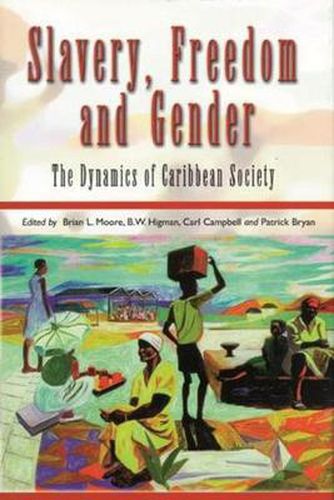 Slavery, Freedom and Gender

The Dynamics of Caribbean Society

Edited by Brian L. Moore, B.W. Higman, Carl Campbell and Patrick Bryan